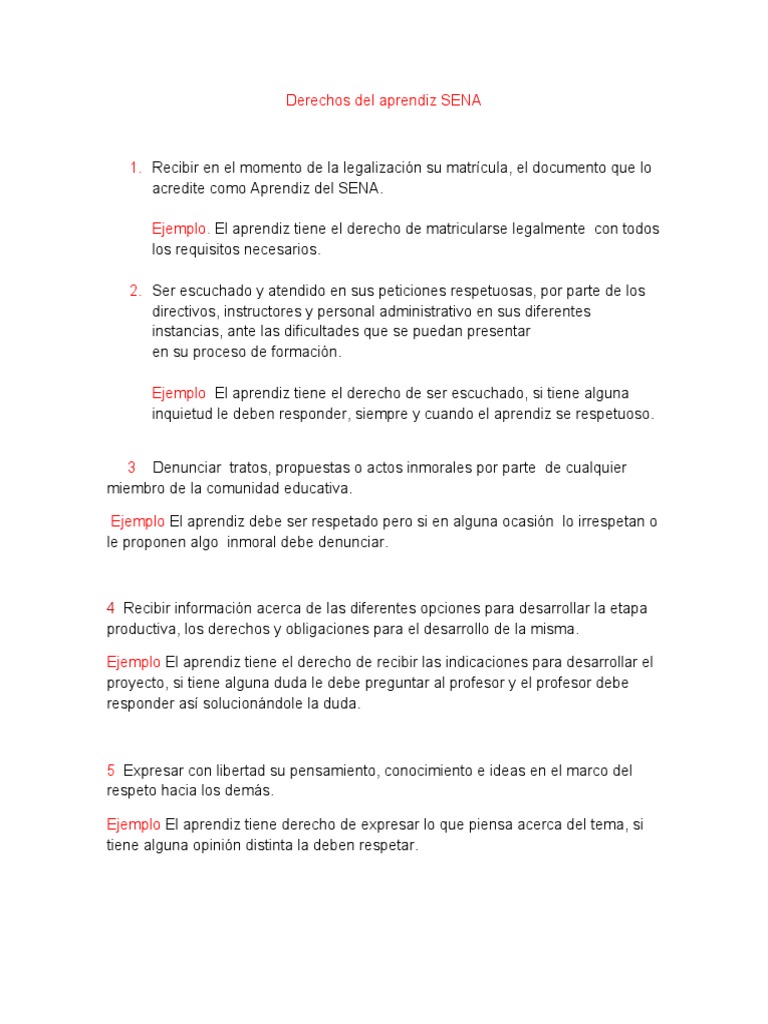 Derechos del aprendiz SENA

1. Recibir en el momento de la legalización su matrícula, el documento que lo acredite como Aprendiz del SENA.

Ejemplo. El aprendiz tiene el derecho de matricularse legalmente con todos los requisitos necesarios.

2. Ser escuchado y atendido en sus peticiones respetuosas, por parte de los directivos, instructores y personal administrativo en sus diferentes instancias, ante las dificultades que se puedan presentar en su proceso de formación.

Ejemplo El aprendiz tiene el derecho de ser escuchado, si tiene alguna inquietud le deben responder, siempre y cuando el aprendiz se respetuoso.

3 Denunciar tratos, propuestas o actos inmorales por parte de cualquier miembro de la comunidad educativa.

Ejemplo El aprendiz debe ser respetado pero si en alguna ocasión lo irrespetan o le proponen algo inmoral debe denunciar.

4 Recibir información acerca de las diferentes opciones para desarrollar la etapa productiva, los derechos y obligaciones para el desarrollo de la misma.

Ejemplo El aprendiz tiene el derecho de recibir las indicaciones para desarrollar el proyecto, si tiene alguna duda le debe preguntar al profesor y el profesor debe responder así solucionándole la duda.

5 Expresar con libertad su pensamiento, conocimiento e ideas en el marco del respeto hacia los demás.

Ejemplo El aprendiz tiene derecho de expresar lo que piensa acerca del tema, si tiene alguna opinión distinta la deben respetar.